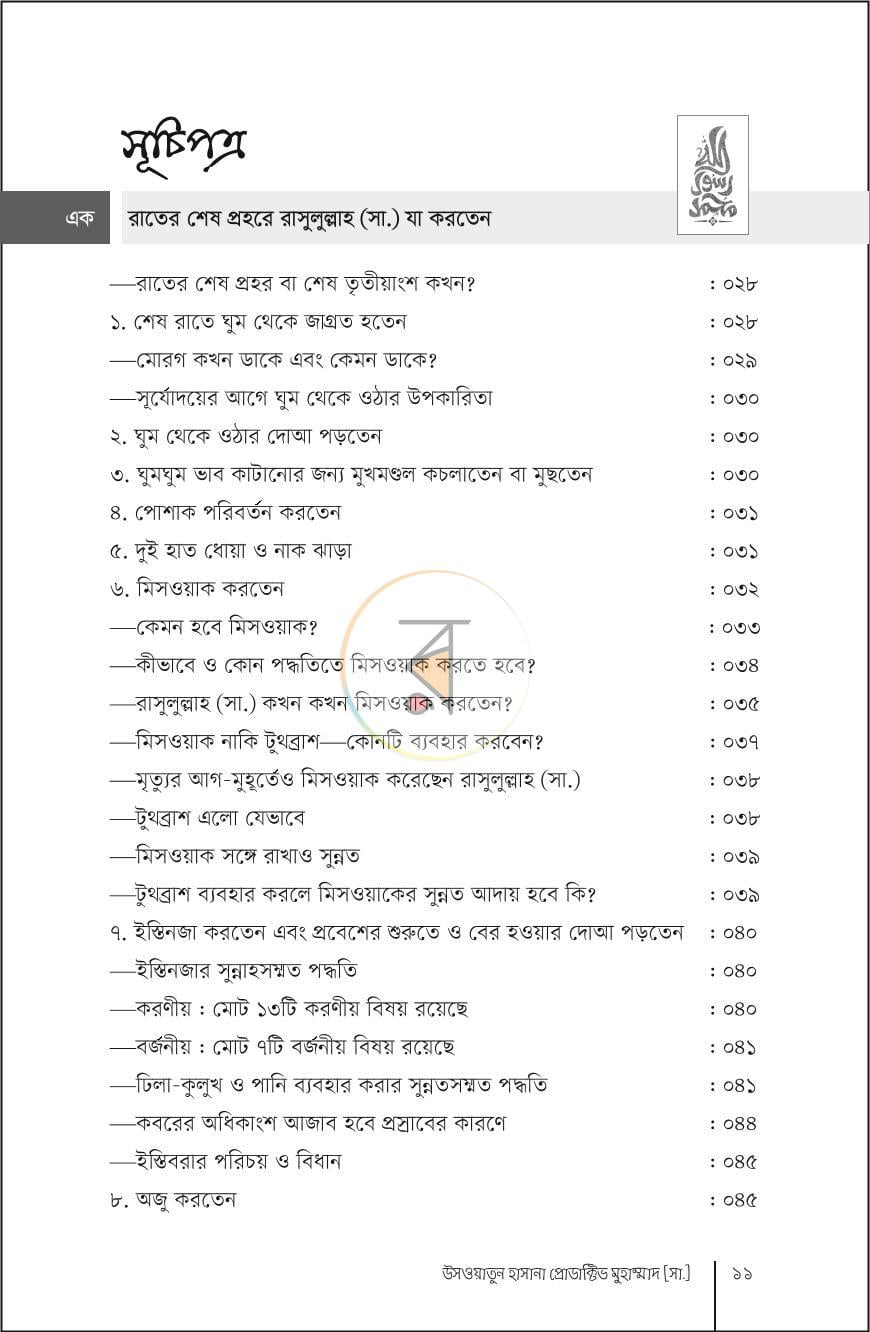 সূচিপত্র

এক

রাতের শেষ প্রহরে রাসুলুল্লাহ (সা.) যা করতেন

—রাতের শেষ প্রহর বা শেষ তৃতীয়াংশ কখন? : ০২৮
১. শেষ রাতে ঘুম থেকে জাগ্রত হতেন : ০২৮
—মোরগ কখন ডাকে এবং কেমন ডাকে? : ০২৯
—সূর্যোদয়ের আগে ঘুম থেকে ওঠার উপকারিতা : ০৩০
২. ঘুম থেকে ওঠার দোআ পড়তেন : ০৩০
৩. ঘুমঘুম ভাব কাটানোর জন্য মুখমণ্ডল কচলাতেন বা মুছতেন : ০৩০
৪. পোশাক পরিবর্তন করতেন : ০৩১
৫. দুই হাত ধোয়া ও নাক ঝাড়া : ০৩১
৬. মিসওয়াক করতেন : ০৩২
—কেমন হবে মিসওয়াক? : ০৩৩
—কীভাবে ও কোন পদ্ধতিতে মিসওয়াক করতে হবে? : ০৩৪
—রাসুলুল্লাহ (সা.) কখন কখন মিসওয়াক করতেন? : ০৩৫
—মিসওয়াক নাকি টুথব্রাশ—কোনটি ব্যবহার করবেন? : ০৩৭
—মৃত্যুর আগ-মুহূর্তেও মিসওয়াক করেছেন রাসুলুল্লাহ (সা.) : ০৩৮
—টুথব্রাশ এলো যেভাবে : ০৩৮
—মিসওয়াক সঙ্গে রাখাও সুন্নত : ০৩৯
—টুথব্রাশ ব্যবহার করলে মিসওয়াকের সুন্নত আদায় হবে কি? : ০৩৯
৭. ইস্তিনজা করতেন এবং প্রবেশের শুরুতে ও বের হওয়ার দোআ পড়তেন : ০৪০
—ইস্তিনজার সুন্নাহসম্মত পদ্ধতি : ০৪০
—করণীয় : মোট ১৩টি করণীয় বিষয় রয়েছে : ০৪০
—বর্জনীয় : মোট ৭টি বর্জনীয় বিষয় রয়েছে : ০৪১
—ঢিলা-কুলুখ ও পানি ব্যবহার করার সুন্নতসম্মত পদ্ধতি : ০৪১
—কবরের অধিকাংশ আজাব হবে প্রস্রাবের কারণে : ০৪৪
—ইস্তিবরার পরিচয় ও বিধান : ০৪৫
৮. অজু করতেন : ০৪৫

উসওয়াতুন হাসানা প্রোডাক্টিভ মুহাম্মাদ [সা.] ১১